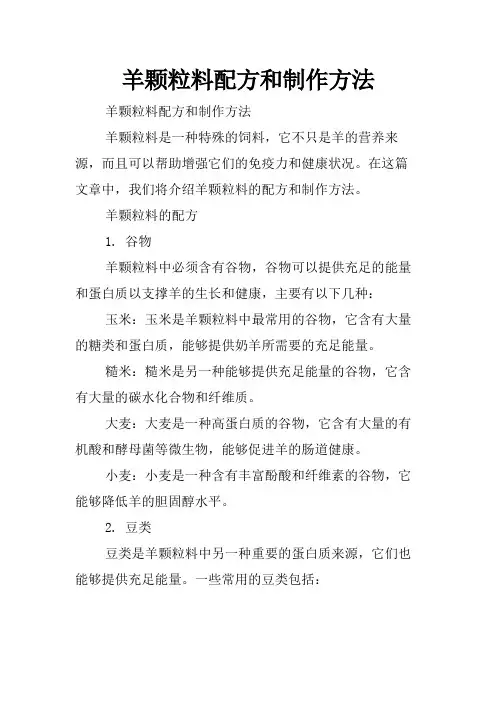 羊颗粒料配方和制作方法

羊颗粒料配方和制作方法

羊颗粒料是一种特殊的饲料，它不只是羊的营养来源，而且可以帮助增强它们的免疫力和健康状况。在这篇文章中，我们将介绍羊颗粒料的配方和制作方法。

羊颗粒料的配方

1. 谷物

羊颗粒料中必须含有谷物，谷物可以提供充足的能量和蛋白质以支撑羊的生长和健康，主要有以下几种：

玉米：玉米是羊颗粒料中最常用的谷物，它含有大量的糖类和蛋白质，能够提供奶羊所需要的充足能量。

糙米：糙米是另一种能够提供充足能量的谷物，它含有大量的碳水化合物和纤维质。

大麦：大麦是一种高蛋白质的谷物，它含有大量的有机酸和酵母菌等微生物，能够促进羊的肠道健康。

小麦：小麦是一种含有丰富酚酸和纤维素的谷物，它能够降低羊的胆固醇水平。

2. 豆类

豆类是羊颗粒料中另一种重要的蛋白质来源，它们也能够提供充足能量。一些常用的豆类包括：